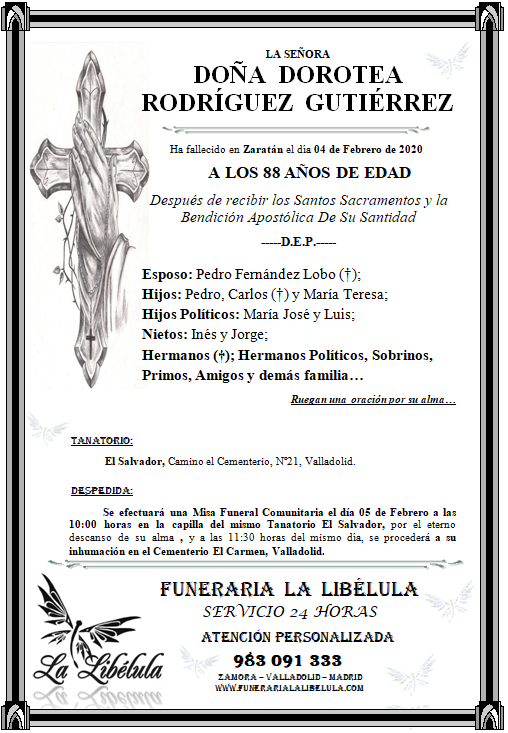 LA SEÑORA

DOÑA DOROTEA RODRÍGUEZ GUTIÉRREZ

Ha fallecido en Zaratán el día 04 de Febrero de 2020

A LOS 88 AÑOS DE EDAD

Después de recibir los Santos Sacramentos y la Bendición Apostólica De Su Santidad

-----D.E.P.-----

Esposo: Pedro Fernández Lobo (†);
Hijos: Pedro, Carlos (†) y María Teresa;
Hijos Políticos: María José y Luis;
Nietos: Inés y Jorge;
Hermanos (†); Hermanos Políticos, Sobrinos, Primos, Amigos y demás familia…

Ruegan una oración por su alma…

TANATORIO:

El Salvador, Camino el Cementerio, Nº21, Valladolid.

DESPEDIDA:

Se efectuará una Misa Funeral Comunitaria el día 05 de Febrero a las 10:00 horas en la capilla del mismo Tanatorio El Salvador, por el eterno descanso de su alma , y a las 11:30 horas del mismo día, se procederá a su inhumación en el Cementerio El Carmen, Valladolid.

La Libélula

FUNERARIA LA LIBÉLULA
SERVICIO 24 HORAS
ATENCIÓN PERSONALIZADA
983 091 333
ZAMORA – VALLADOLID – MADRID
WWW.FUNERARIALALIBELULA.COM